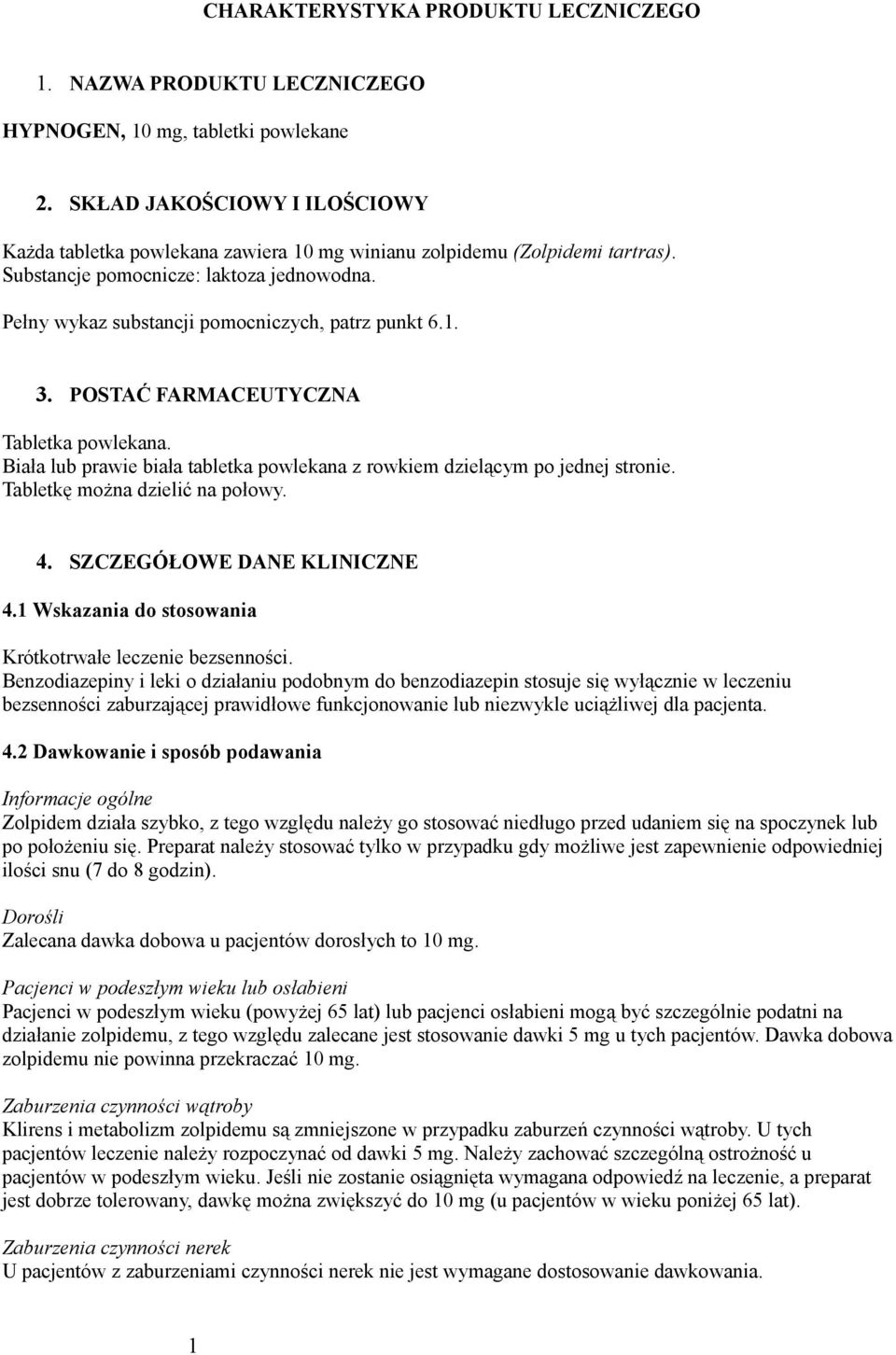 CHARAKTERYSTYKA PRODUKTU LECZNICZEGO

1. NAZWA PRODUKTU LECZNICZEGO

HYPNOGEN, 10 mg, tabletki powlekane

2. SKŁAD JAKOŚCIOWY I ILOŚCIOWY

Każda tabletka powlekana zawiera 10 mg winianu zolpidemu (Zolpidemi tartras). Substancje pomocnicze: laktoza jednowodna.

Pełny wykaz substancji pomocniczych, patrz punkt 6.1.

3. POSTAĆ FARMACEUTYCZNA

Tabletka powlekana.
Biała lub prawie biała tabletka powlekana z rowkiem dzielącym po jednej stronie. Tabletkę można dzielić na połowy.

4. SZCZEGÓŁOWE DANE KLINICZNE

4.1 Wskazania do stosowania

Krótkotrwałe leczenie bezsenności.
Benzodiazepiny i leki o działaniu podobnym do benzodiazepin stosuje się wyłącznie w leczeniu bezsenności zaburzającej prawidłowe funkcjonowanie lub niezwykle uciążliwej dla pacjenta.

4.2 Dawkowanie i sposób podawania

Informacje ogólne
Zolpidem działa szybko, z tego względu należy go stosować niedługo przed udaniem się na spoczynek lub po położeniu się. Preparat należy stosować tylko w przypadku gdy możliwe jest zapewnienie odpowiedniej ilości snu (7 do 8 godzin).

Dorośli
Zalecana dawka dobowa u pacjentów dorosłych to 10 mg.

Pacjenci w podeszłym wieku lub osłabieni
Pacjenci w podeszłym wieku (powyżej 65 lat) lub pacjenci osłabieni mogą być szczególnie podatni na działanie zolpidemu, z tego względu zalecane jest stosowanie dawki 5 mg u tych pacjentów. Dawka dobowa zolpidemu nie powinna przekraczać 10 mg.

Zaburzenia czynności wątroby
Klirens i metabolizm zolpidemu są zmniejszone w przypadku zaburzeń czynności wątroby. U tych pacjentów leczenie należy rozpoczynać od dawki 5 mg. Należy zachować szczególną ostrożność u pacjentów w podeszłym wieku. Jeśli nie zostanie osiągnięta wymagana odpowiedź na leczenie, a preparat jest dobrze tolerowany, dawkę można zwiększyć do 10 mg (u pacjentów w wieku poniżej 65 lat).

Zaburzenia czynności nerek
U pacjentów z zaburzeniami czynności nerek nie jest wymagane dostosowanie dawkowania.

1